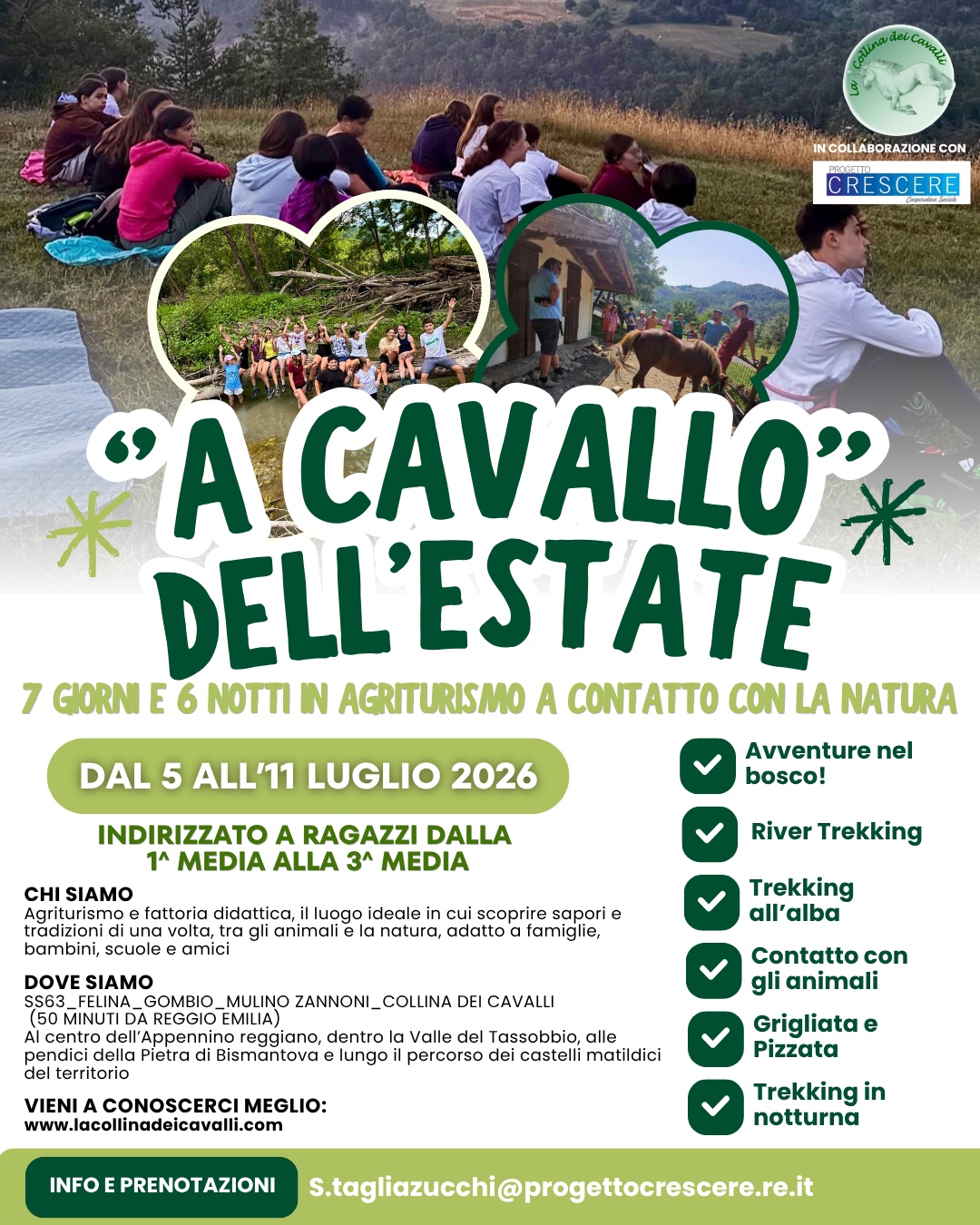 La Collina dei Cavalli

IN COLLABORAZIONE CON

PROGETTO CRESCERE Cooperativa Sociale

"A CAVALLO" DELL'ESTATE

7 GIORNI E 6 NOTTI IN AGRITURISMO A CONTATTO CON LA NATURA

DAL 5 ALL'11 LUGLIO 2026

INDIRIZZATO A RAGAZZI DALLA 1^ MEDIA ALLA 3^ MEDIA

CHI SIAMO
Agriturismo e fattoria didattica, il luogo ideale in cui scoprire sapori e tradizioni di una volta, tra gli animali e la natura, adatto a famiglie, bambini, scuole e amici

DOVE SIAMO
SS63_FELINA_GOMBIO_MULINO ZANNONI_COLLINA DEI CAVALLI (50 MINUTI DA REGGIO EMILIA)
Al centro dell'Appennino reggiano, dentro la Valle del Tassobbio, alle pendici della Pietra di Bismantova e lungo il percorso dei castelli matildici del territorio

VIENI A CONOSCERCI MEGLIO:
www.lacollinadeicavalli.com

Avventure nel bosco!

River Trekking

Trekking all'alba

Contatto con gli animali

Grigliata e Pizzata

Trekking in notturna

INFO E PRENOTAZIONI

S.tagliazucchi@progettocrescere.re.it